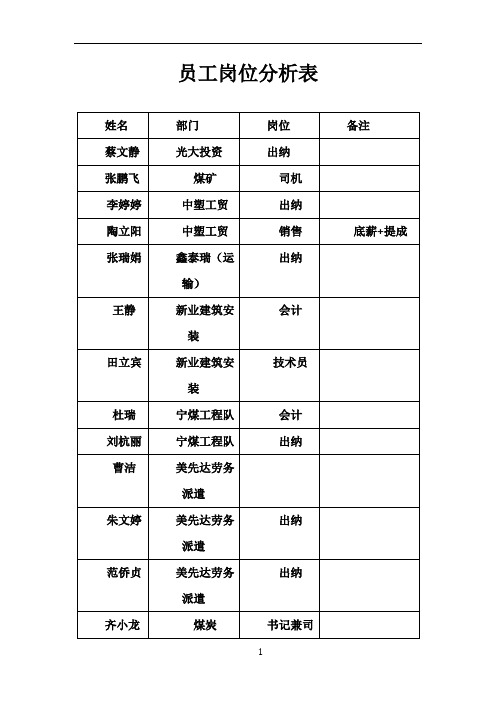 员工岗位分析表

| 姓名 | 部门 | 岗位 | 备注 |
|---|---|---|---|
| 蔡文静 | 光大投资 | 出纳 | |
| 张鹏飞 | 煤矿 | 司机 | |
| 李婷婷 | 中塑工贸 | 出纳 | |
| 陶立阳 | 中塑工贸 | 销售 | 底薪+提成 |
| 张瑞娟 | 鑫泰瑞（运输） | 出纳 | |
| 王静 | 新业建筑安装 | 会计 | |
| 田立宾 | 新业建筑安装 | 技术员 | |
| 杜瑞 | 宁煤工程队 | 会计 | |
| 刘杭丽 | 宁煤工程队 | 出纳 | |
| 曹洁 | 美先达劳务派遣 | | |
| 朱文婷 | 美先达劳务派遣 | 出纳 | |
| 范侨贞 | 美先达劳务派遣 | 出纳 | |
| 齐小龙 | 煤炭 | 书记兼司 | |

1